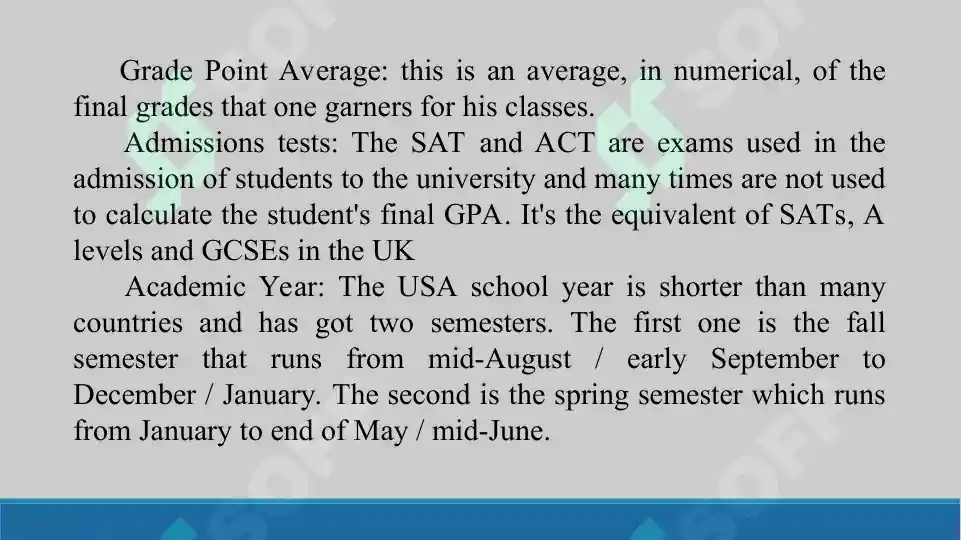 Grade Point Average: this is an average, in numerical, of the final grades that one garners for his classes.

Admissions tests: The SAT and ACT are exams used in the admission of students to the university and many times are not used to calculate the student's final GPA. It's the equivalent of SATs, A levels and GCSEs in the UK

Academic Year: The USA school year is shorter than many countries and has got two semesters. The first one is the fall semester that runs from mid-August / early September to December / January. The second is the spring semester which runs from January to end of May / mid-June.